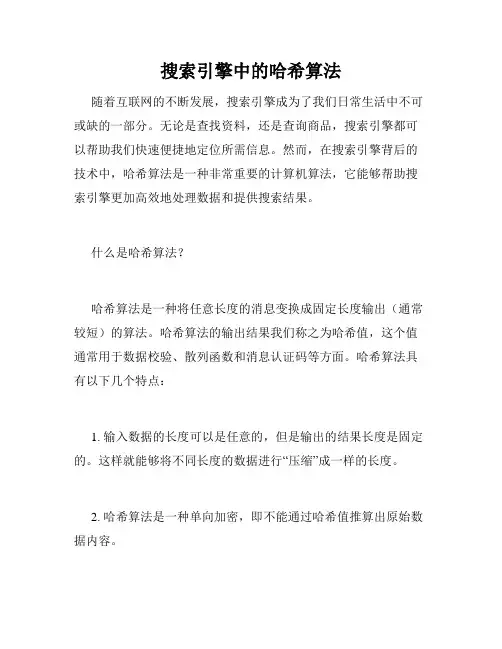 搜索引擎中的哈希算法

随着互联网的不断发展，搜索引擎成为了我们日常生活中不可或缺的一部分。无论是查找资料，还是查询商品，搜索引擎都可以帮助我们快速便捷地定位所需信息。然而，在搜索引擎背后的技术中，哈希算法是一种非常重要的计算机算法，它能够帮助搜索引擎更加高效地处理数据和提供搜索结果。

什么是哈希算法？

哈希算法是一种将任意长度的消息变换成固定长度输出（通常较短）的算法。哈希算法的输出结果我们称之为哈希值，这个值通常用于数据校验、散列函数和消息认证码等方面。哈希算法具有以下几个特点：

1. 输入数据的长度可以是任意的，但是输出的结果长度是固定的。这样就能够将不同长度的数据进行“压缩”成一样的长度。

2. 哈希算法是一种单向加密，即不能通过哈希值推算出原始数据内容。